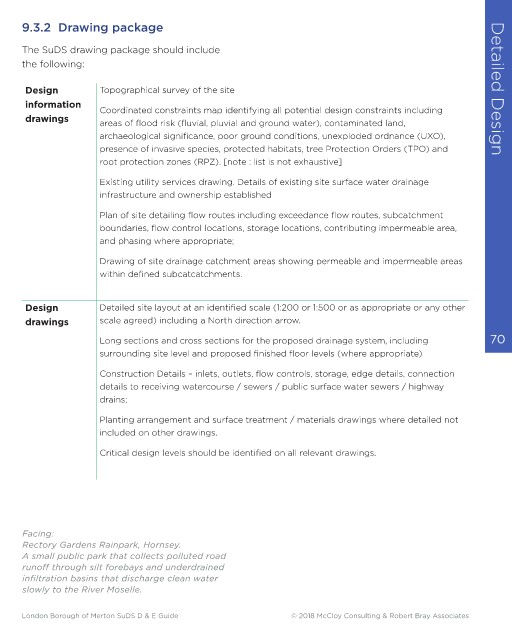 9.3.2 Drawing package

The SuDS drawing package should include the following:

Design information drawings

Topographical survey of the site

Coordinated constraints map identifying all potential design constraints including areas of flood risk (fluvial, pluvial and ground water), contaminated land, archaeological significance, poor ground conditions, unexploded ordnance (UXO), presence of invasive species, protected habitats, tree Protection Orders (TPO) and root protection zones (RPZ). [note : list is not exhaustive]

Existing utility services drawing. Details of existing site surface water drainage infrastructure and ownership established

Plan of site detailing flow routes including exceedance flow routes, subcatchment boundaries, flow control locations, storage locations, contributing impermeable area, and phasing where appropriate;

Drawing of site drainage catchment areas showing permeable and impermeable areas within defined subcatcatchments.

Design drawings

Detailed site layout at an identified scale (1:200 or 1:500 or as appropriate or any other scale agreed) including a North direction arrow.

Long sections and cross sections for the proposed drainage system, including surrounding site level and proposed finished floor levels (where appropriate)

Construction Details - inlets, outlets, flow controls, storage, edge details, connection details to receiving watercourse / sewers / public surface water sewers / highway drains;

Planting arrangement and surface treatment / materials drawings where detailed not included on other drawings.

Critical design levels should be identified on all relevant drawings.

Detailed Design

70

Facing:
Rectory Gardens Rainpark, Hornsey.
A small public park that collects polluted road runoff through silt forebays and underdrained infiltration basins that discharge clean water slowly to the River Moselle.

London Borough of Merton SuDS D & E Guide

© 2018 McCloy Consulting & Robert Bray Associates